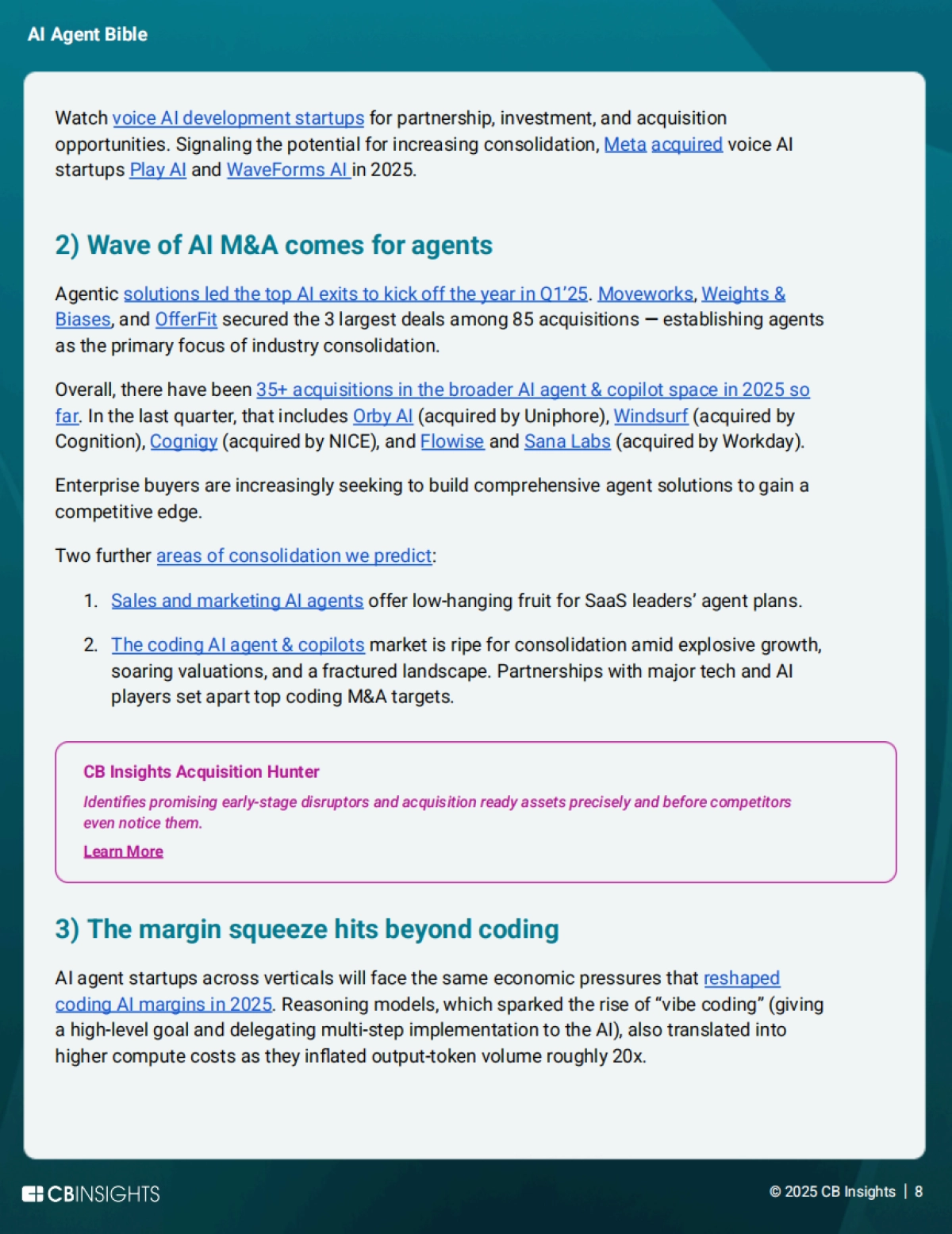 AI Agent Bible

Watch voice AI development startups for partnership, investment, and acquisition opportunities. Signaling the potential for increasing consolidation, Meta acquired voice AI startups Play AI and WaveForms AI in 2025.

2) Wave of AI M&A comes for agents

Agentic solutions led the top AI exits to kick off the year in Q1'25. Moveworks, Weights & Biases, and OfferFit secured the 3 largest deals among 85 acquisitions — establishing agents as the primary focus of industry consolidation.

Overall, there have been 35+ acquisitions in the broader AI agent & copilot space in 2025 so far. In the last quarter, that includes Orby AI (acquired by Uniphore), Windsurf (acquired by Cognition), Cognigy (acquired by NICE), and Flowise and Sana Labs (acquired by Workday).

Enterprise buyers are increasingly seeking to build comprehensive agent solutions to gain a competitive edge.

Two further areas of consolidation we predict:

1. Sales and marketing AI agents offer low-hanging fruit for SaaS leaders' agent plans.

2. The coding AI agent & copilots market is ripe for consolidation amid explosive growth, soaring valuations, and a fractured landscape. Partnerships with major tech and AI players set apart top coding M&A targets.

CB Insights Acquisition Hunter

Identifies promising early-stage disruptors and acquisition ready assets precisely and before competitors even notice them.

Learn More

3) The margin squeeze hits beyond coding

AI agent startups across verticals will face the same economic pressures that reshaped coding AI margins in 2025. Reasoning models, which sparked the rise of "vibe coding" (giving a high-level goal and delegating multi-step implementation to the AI), also translated into higher compute costs as they inflated output-token volume roughly 20x.

CBINSIGHTS

© 2025 CB Insights | 8